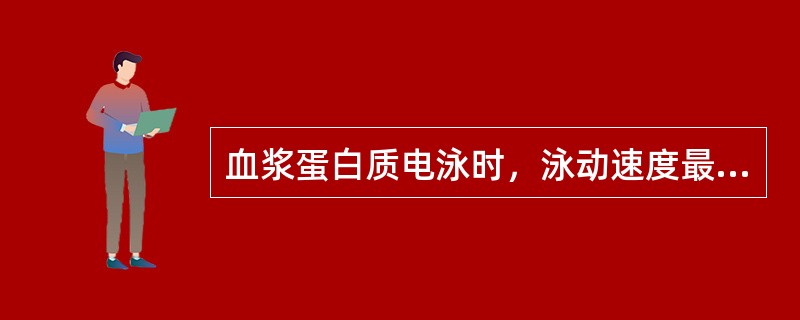 血浆蛋白质电泳时，泳动速度最...